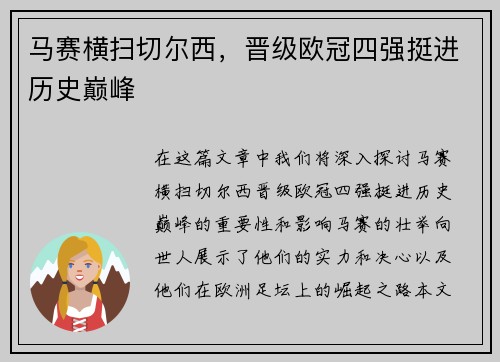 马赛横扫切尔西，晋级欧冠四强挺进历史巅峰

在这篇文章中我们将深入探讨马赛横扫切尔西晋级欧冠四强挺进历史巅峰的重要性和影响马赛的壮举向世人展示了他们的实力和决心以及他们在欧洲足坛上的崛起之路本文